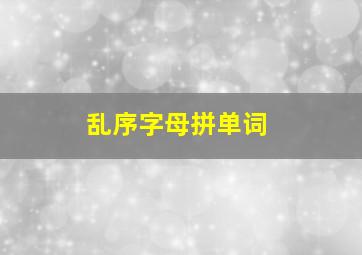 乱序字母拼单词